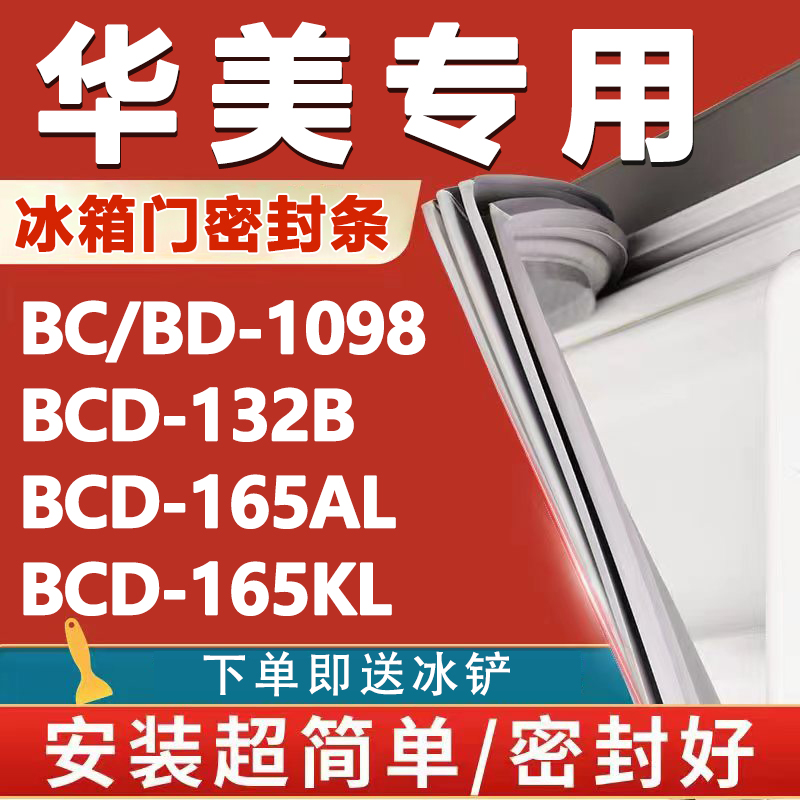 华美专用

冰箱门密封条

BC/BD-1098
BCD-132B
BCD-165AL
BCD-165KL

下单即送冰铲

安装超简单/密封好